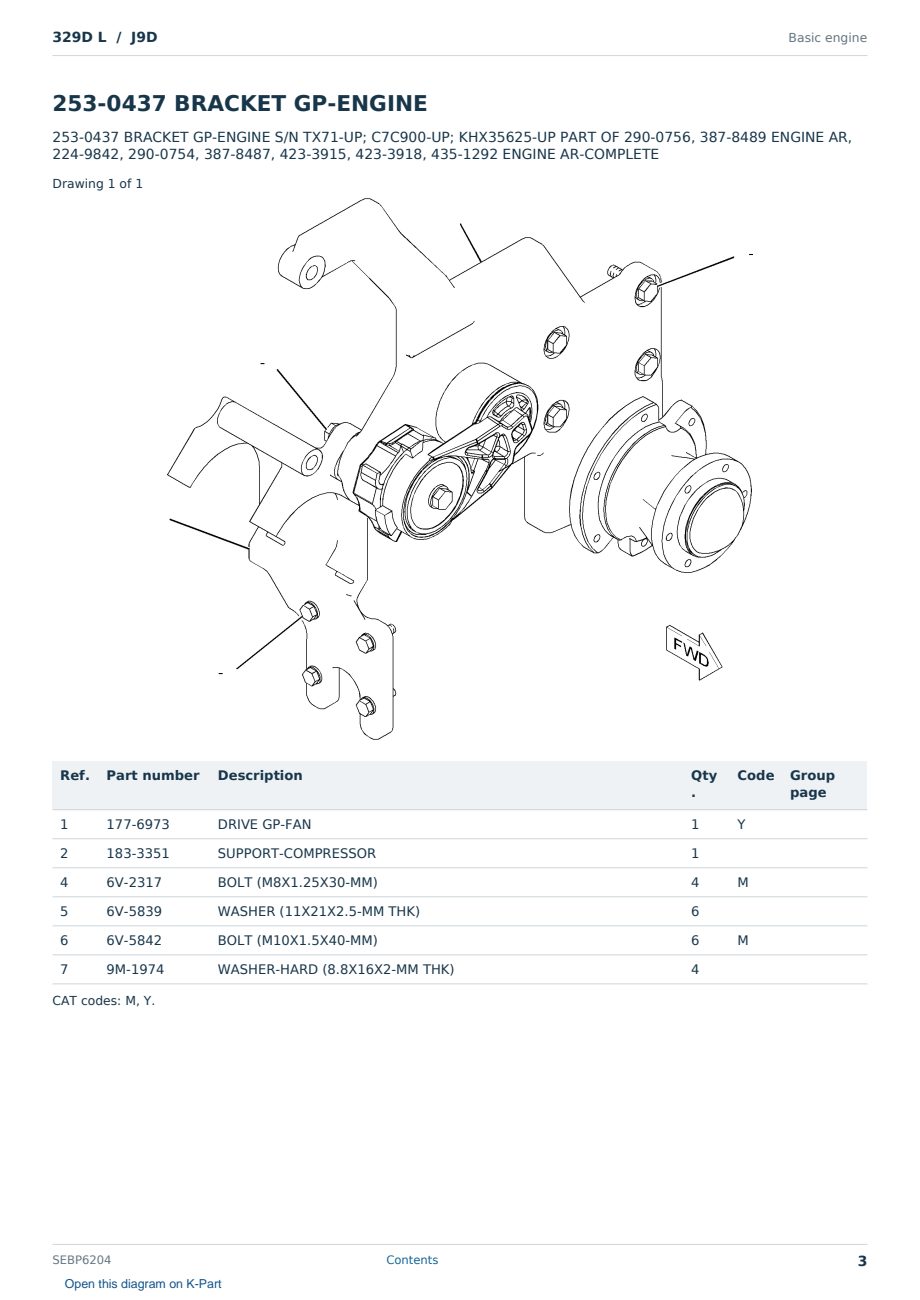 329D L / J9D

Basic engine

253-0437 BRACKET GP-ENGINE

253-0437 BRACKET GP-ENGINE S/N TX71-UP; C7C900-UP; KHX35625-UP PART OF 290-0756, 387-8489 ENGINE AR, 224-9842, 290-0754, 387-8487, 423-3915, 423-3918, 435-1292 ENGINE AR-COMPLETE

Drawing 1 of 1

FWD

| Ref. | Part number | Description | Qty . | Code | Group page |
|---|---|---|---|---|---|
| 1 | 177-6973 | DRIVE GP-FAN | 1 | Y | |
| 2 | 183-3351 | SUPPORT-COMPRESSOR | 1 | | |
| 4 | 6V-2317 | BOLT (M8X1.25X30-MM) | 4 | M | |
| 5 | 6V-5839 | WASHER (11X21X2.5-MM THK) | 6 | | |
| 6 | 6V-5842 | BOLT (M10X1.5X40-MM) | 6 | M | |
| 7 | 9M-1974 | WASHER-HARD (8.8X16X2-MM THK) | 4 | | |

CAT codes: M, Y.

SEBP6204

Contents

3

Open this diagram on K-Part